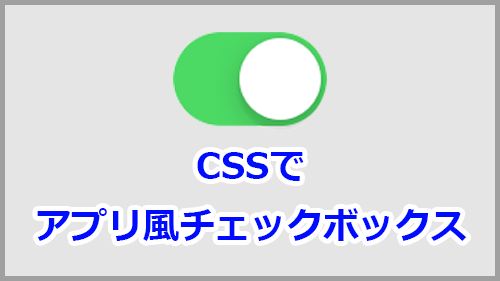 CSSで
アプリ風チェックボックス